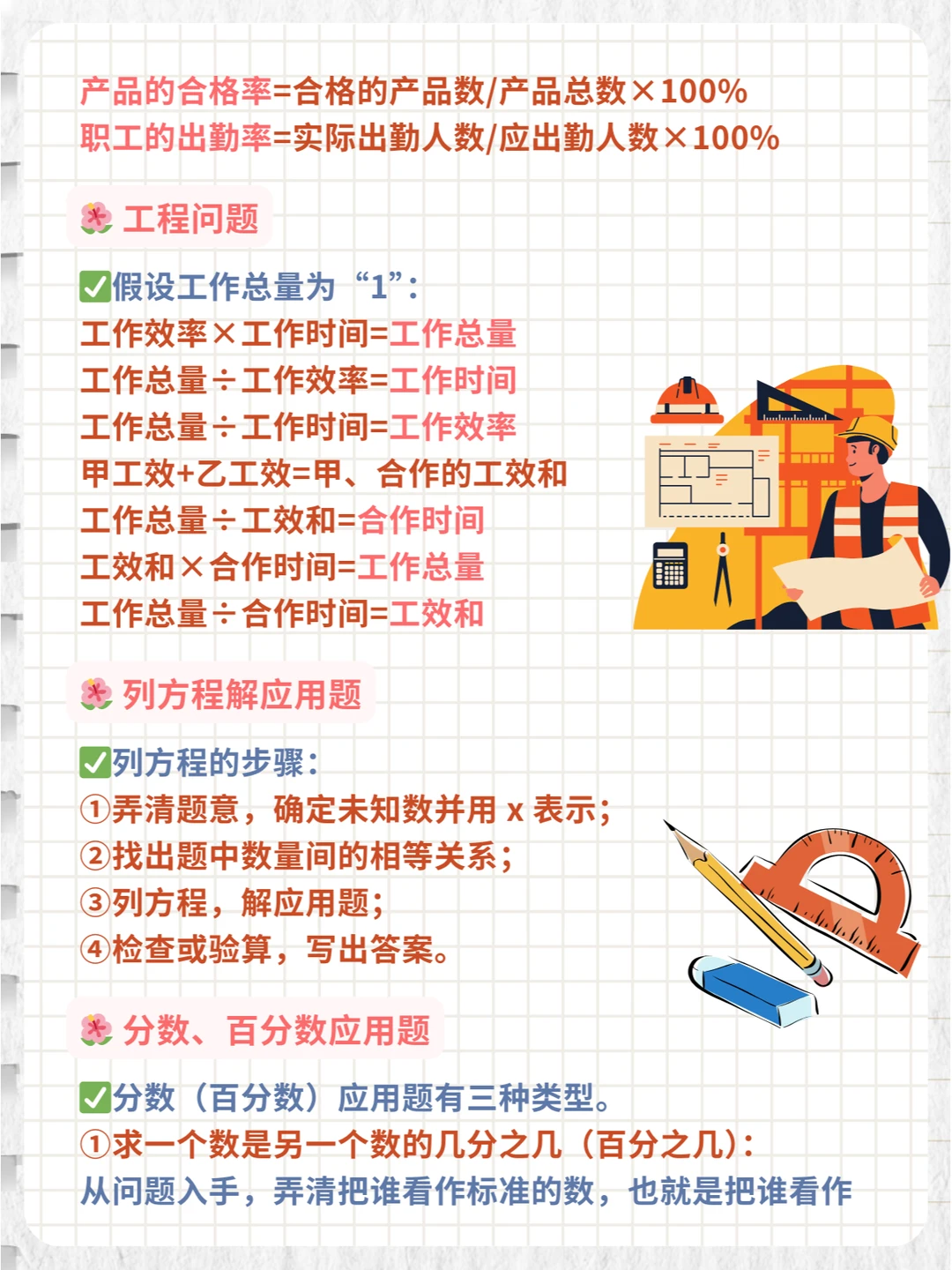 产品的合格率=合格的产品数/产品总数×100%
职工的出勤率=实际出勤人数/应出勤人数×100%

工程问题

☑假设工作总量为“1”:
工作效率×工作时间=工作总量
工作总量÷工作效率=工作时间
工作总量÷工作时间=工作效率
甲工效+乙工效=甲、合作的工效和
工作总量÷工效和=合作时间
工效和×合作时间=工作总量
工作总量÷合作时间=工效和

列方程解应用题

☑列方程的步骤:
①弄清题意，确定未知数并用x表示;
②找出题中数量间的相等关系;
③列方程，解应用题;
④检查或验算，写出答案。

分数、百分数应用题

☑分数（百分数）应用题有三种类型。
①求一个数是另一个数的几分之几（百分之几）:
从问题入手，弄清把谁看作标准的数，也就是把谁看作